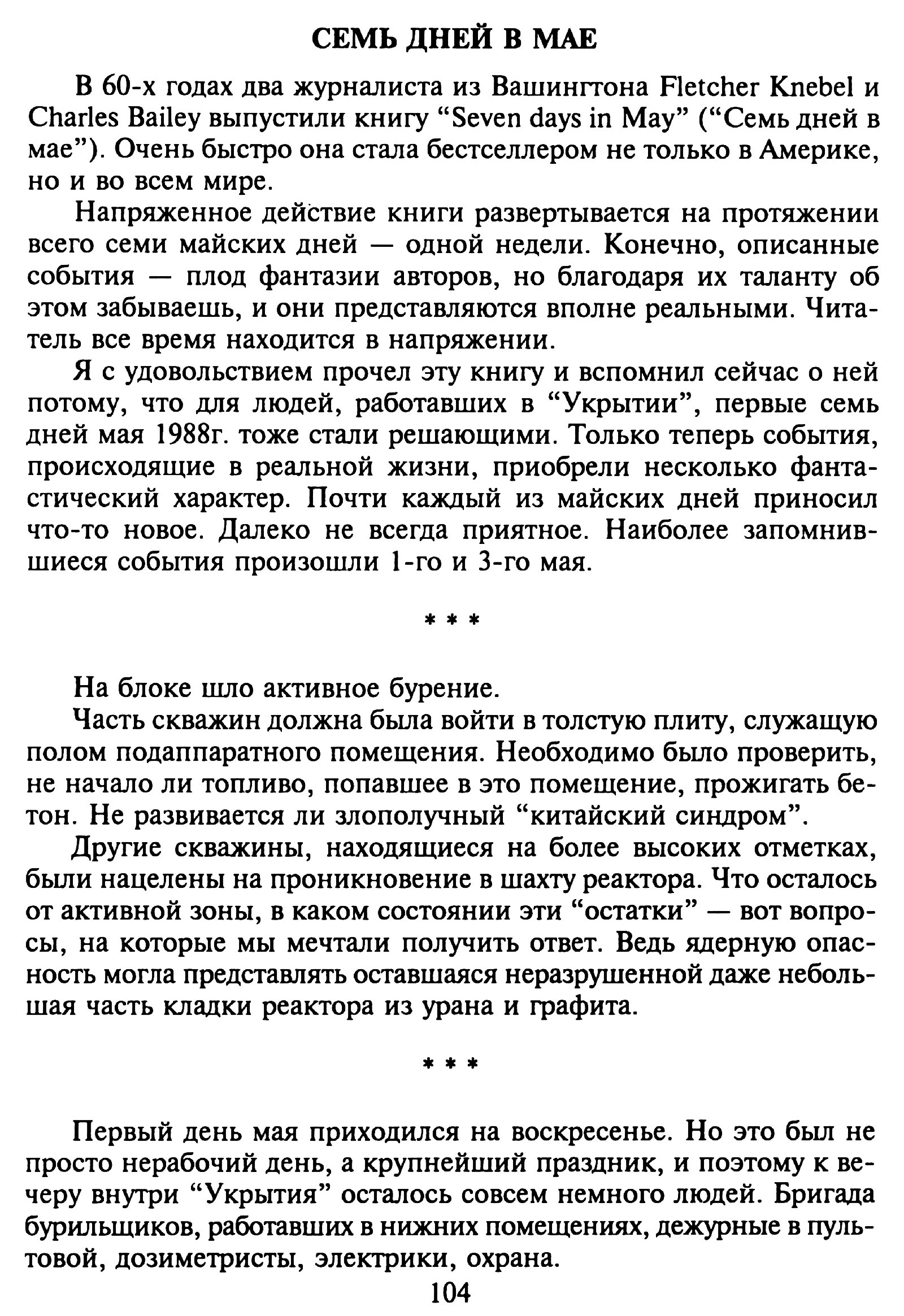 СЕМЬ ДНЕЙ В МАЕ

В 60-х годах два журналиста из Вашингтона Fletcher Knebel и Charles Bailey выпустили книгу “Seven days in May” (“Семь дней в мае”). Очень быстро она стала бестселлером не только в Америке, но и во всем мире.

Напряженное действие книги развертывается на протяжении всего семи майских дней — одной недели. Конечно, описанные события — плод фантазии авторов, но благодаря их таланту об этом забываешь, и они представляются вполне реальными. Читатель все время находится в напряжении.

Я с удовольствием прочел эту книгу и вспомнил сейчас о ней потому, что для людей, работавших в “Укрытии”, первые семь дней мая 1988г. тоже стали решающими. Только теперь события, происходящие в реальной жизни, приобрели несколько фантастический характер. Почти каждый из майских дней приносил что-то новое. Далеко не всегда приятное. Наиболее запомнившиеся события произошли 1-го и 3-го мая.

* * *

На блоке шло активное бурение.

Часть скважин должна была войти в толстую плиту, служащую полом подаппаратного помещения. Необходимо было проверить, не начало ли топливо, попавшее в это помещение, прожигать бетон. Не развивается ли злополучный “китайский синдром”.

Другие скважины, находящиеся на более высоких отметках, были нацелены на проникновение в шахту реактора. Что осталось от активной зоны, в каком состоянии эти “остатки” — вот вопросы, на которые мы мечтали получить ответ. Ведь ядерную опасность могла представлять оставшаяся неразрушенной даже небольшая часть кладки реактора из урана и графита.

* * *

Первый день мая приходился на воскресенье. Но это был не просто нерабочий день, а крупнейший праздник, и поэтому к вечеру внутри “Укрытия” осталось совсем немного людей. Бригада бурильщиков, работавших в нижних помещениях, дежурные в пультовой, дозиметристы, электрики, охрана.

104